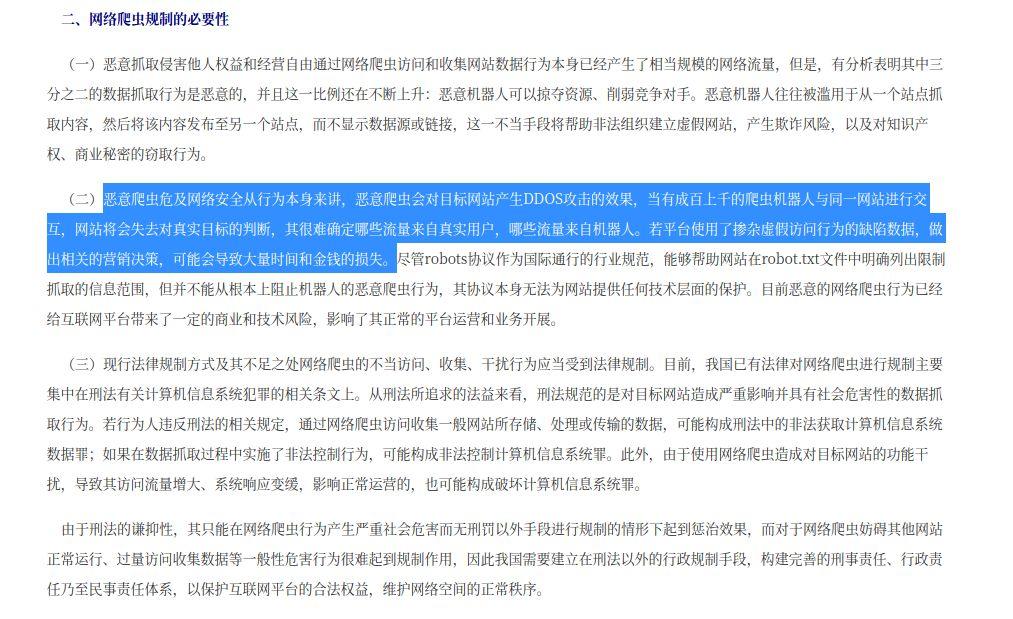 二、网络爬虫规制的必要性

（一）恶意抓取侵害他人权益和经营自由通过网络爬虫访问和收集网站数据行为本身已经产生了相当规模的网络流量，但是，有分析表明其中三分之二的数据抓取行为是恶意的，并且这一比例还在不断上升：恶意机器人可以掠夺资源、削弱竞争对手。恶意机器人往往被滥用于从一个站点抓取内容，然后将该内容发布至另一个站点，而不显示数据源或链接，这一不当手段将帮助非法组织建立虚假网站，产生欺诈风险，以及对知识产权、商业秘密的窃取行为。

（二）恶意爬虫危及网络安全从行为本身来讲，恶意爬虫会对目标网站产生DDOS攻击的效果，当有成百上千的爬虫机器人与同一网站进行交互，网站将会失去对真实目标的判断，其很难确定哪些流量来自真实用户，哪些流量来自机器人。若平台使用了掺杂虚假访问行为的缺陷数据，做出相关的营销决策，可能会导致大量时间和金钱的损失。尽管robots协议作为国际通行的行业规范，能够帮助网站在robot.txt文件中明确列出限制抓取的信息范围，但并不能从根本上阻止机器人的恶意爬虫行为，其协议本身无法为网站提供任何技术层面的保护。目前恶意的网络爬虫行为已经给互联网平台带来了一定的商业和技术风险，影响了其正常的平台运营和业务开展。

（三）现行法律规制方式及其不足之处网络爬虫的不当访问、收集、干扰行为应当受到法律规制。目前，我国已有法律对网络爬虫进行规制主要集中在刑法有关计算机信息系统犯罪的相关条文上。从刑法所追求的法益来看，刑法规范的是对目标网站造成严重影响并具有社会危害性的数据抓取行为。若行为人违反刑法的相关规定，通过网络爬虫访问收集一般网站所存储、处理或传输的数据，可能构成刑法中的非法获取计算机信息系统数据罪；如果在数据抓取过程中实施了非法控制行为，可能构成非法控制计算机信息系统罪。此外，由于使用网络爬虫造成对目标网站的功能干扰，导致其访问流量增大、系统响应变缓，影响正常运营的，也可能构成破坏计算机信息系统罪。

由于刑法的谦抑性，其只能在网络爬虫行为产生严重社会危害而无刑罚以外手段进行规制的情形下起到惩治效果，而对于网络爬虫妨碍其他网站正常运行、过量访问收集数据等一般性危害行为很难起到规制作用，因此我国需要建立在刑法以外的行政规制手段，构建完善的刑事责任、行政责任乃至民事责任体系，以保护互联网平台的合法权益，维护网络空间的正常秩序。